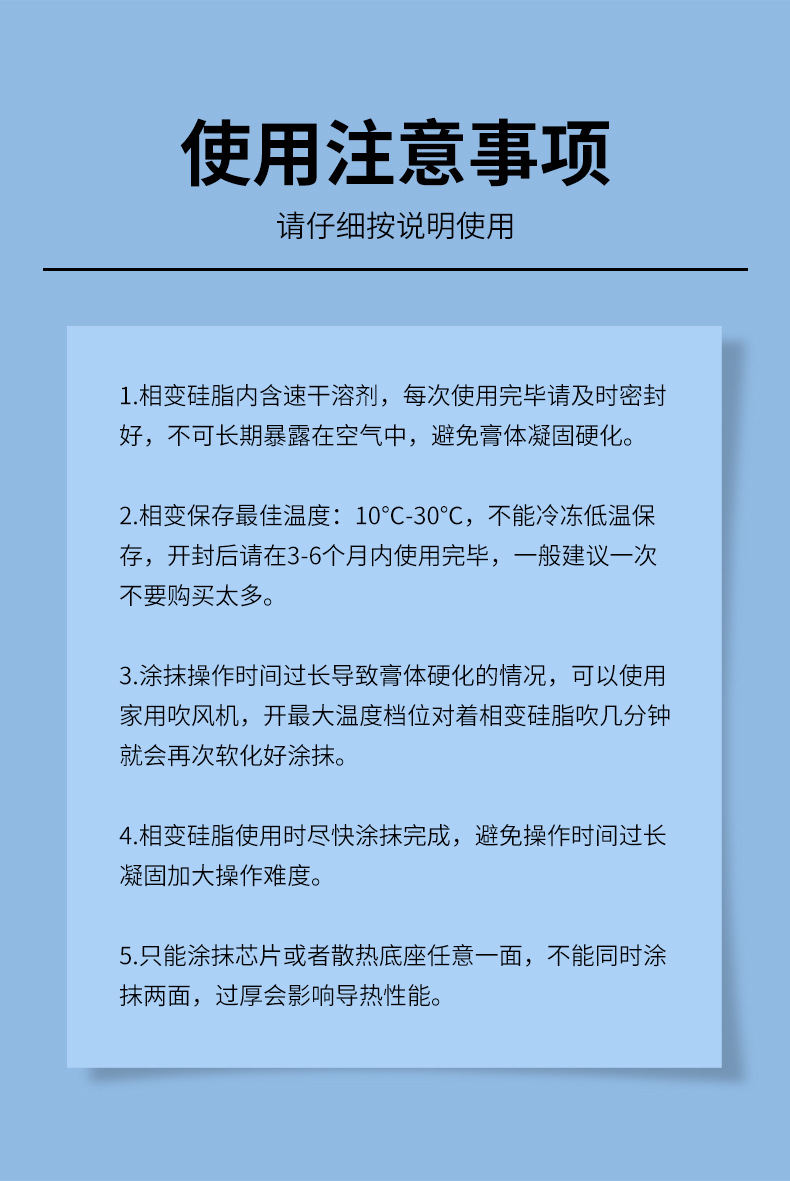 使用注意事项

请仔细按说明使用

1.相变硅脂内含速干溶剂，每次使用完毕请及时密封好，不可长期暴露在空气中，避免膏体凝固硬化。

2.相变保存最佳温度：10°C-30°C，不能冷冻低温保存，开封后请在3-6个月内使用完毕，一般建议一次不要购买太多。

3.涂抹操作时间过长导致膏体硬化的情况，可以使用家用吹风机，开最大温度档位对着相变硅脂吹几分钟就会再次软化好涂抹。

4.相变硅脂使用时尽快涂抹完成，避免操作时间过长凝固加大操作难度。

5.只能涂抹芯片或者散热底座任意一面，不能同时涂抹两面，过厚会影响导热性能。